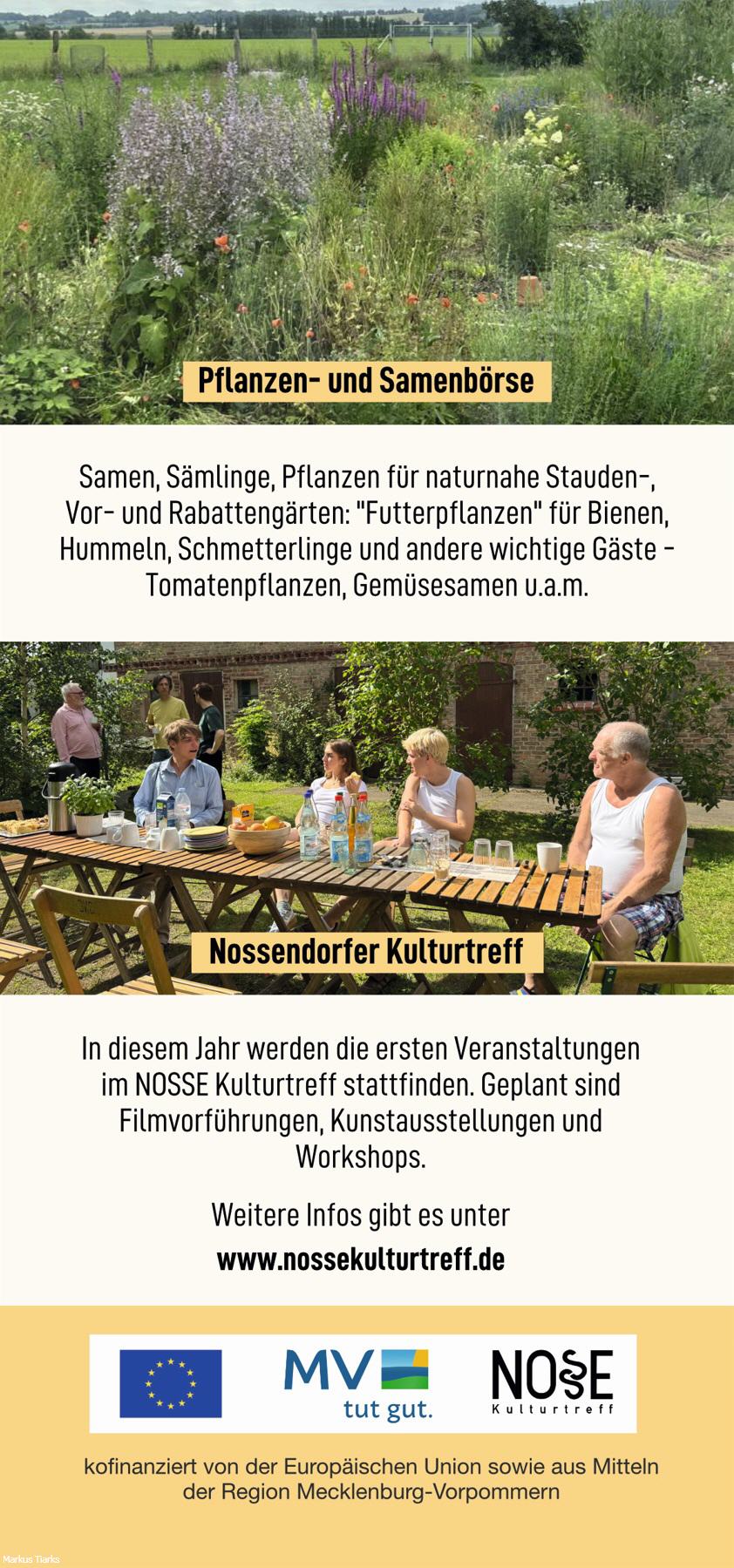 Pflanzen- und Samenbörse

Samen, Sämlinge, Pflanzen für naturnahe Stauden-, Vor- und Rabattengärten: "Futterpflanzen" für Bienen, Hummeln, Schmetterlinge und andere wichtige Gäste - Tomatenpflanzen, Gemüsesamen u.a.m.

Nossendorfer Kulturtreff

In diesem Jahr werden die ersten Veranstaltungen im NOSSE Kulturtreff stattfinden. Geplant sind Filmvorführungen, Kunstausstellungen und Workshops.

Weitere Infos gibt es unter
www.nossekulturtreff.de

MV
tut gut.

NOSSE
Kulturtreff

kofinanziert von der Europäischen Union sowie aus Mitteln der Region Mecklenburg-Vorpommern

Markus Tiarks